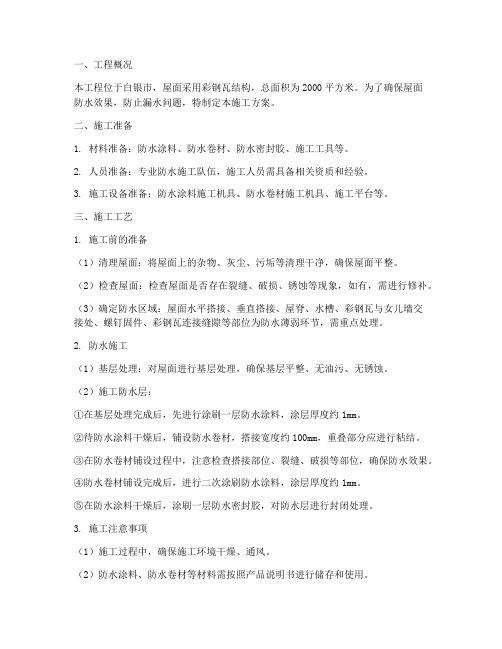 一、工程概况

本工程位于白银市，屋面采用彩钢瓦结构，总面积为 2000 平方米。为了确保屋面防水效果，防止漏水问题，特制定本施工方案。

二、施工准备

1. 材料准备：防水涂料、防水卷材、防水密封胶、施工工具等。

2. 人员准备：专业防水施工队伍，施工人员需具备相关资质和经验。

3. 施工设备准备：防水涂料施工机具、防水卷材施工机具、施工平台等。

三、施工工艺

1. 施工前的准备

（1）清理屋面：将屋面上的杂物、灰尘、污垢等清理干净，确保屋面平整。

（2）检查屋面：检查屋面是否存在裂缝、破损、锈蚀等现象，如有，需进行修补。

（3）确定防水区域：屋面水平搭接、垂直搭接、屋脊、水槽、彩钢瓦与女儿墙交接处、螺钉固件、彩钢瓦连接缝隙等部位为防水薄弱环节，需重点处理。

2. 防水施工

（1）基层处理：对屋面进行基层处理，确保基层平整、无油污、无锈蚀。

（2）施工防水层：

①在基层处理完成后，先进行涂刷一层防水涂料，涂层厚度约 1mm。

②待防水涂料干燥后，铺设防水卷材，搭接宽度约 100mm，重叠部分应进行粘结。

③在防水卷材铺设过程中，注意检查搭接部位、裂缝、破损等部位，确保防水效果。

④防水卷材铺设完成后，进行二次涂刷防水涂料，涂层厚度约 1mm。

⑤在防水涂料干燥后，涂刷一层防水密封胶，对防水层进行封闭处理。

3. 施工注意事项

（1）施工过程中，确保施工环境干燥、通风。

（2）防水涂料、防水卷材等材料需按照产品说明书进行储存和使用。